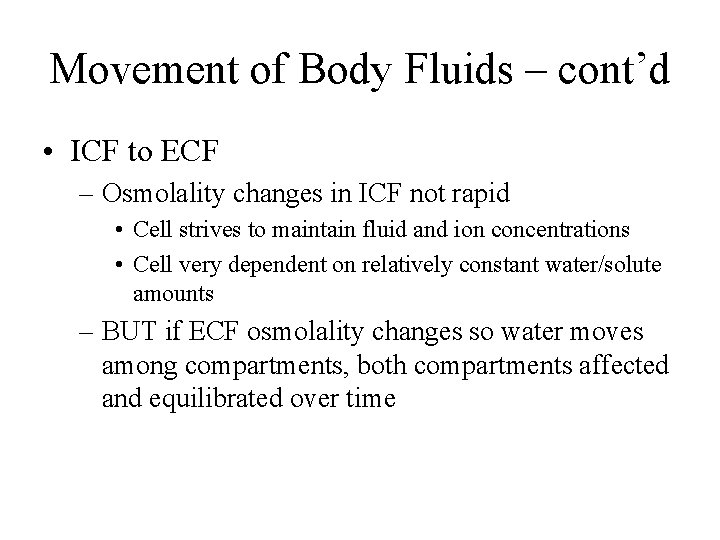 Movement of Body Fluids – cont’d

• ICF to ECF

– Osmolality changes in ICF not rapid

• Cell strives to maintain fluid and ion concentrations

• Cell very dependent on relatively constant water/solute amounts

– BUT if ECF osmolality changes so water moves among compartments, both compartments affected and equilibrated over time